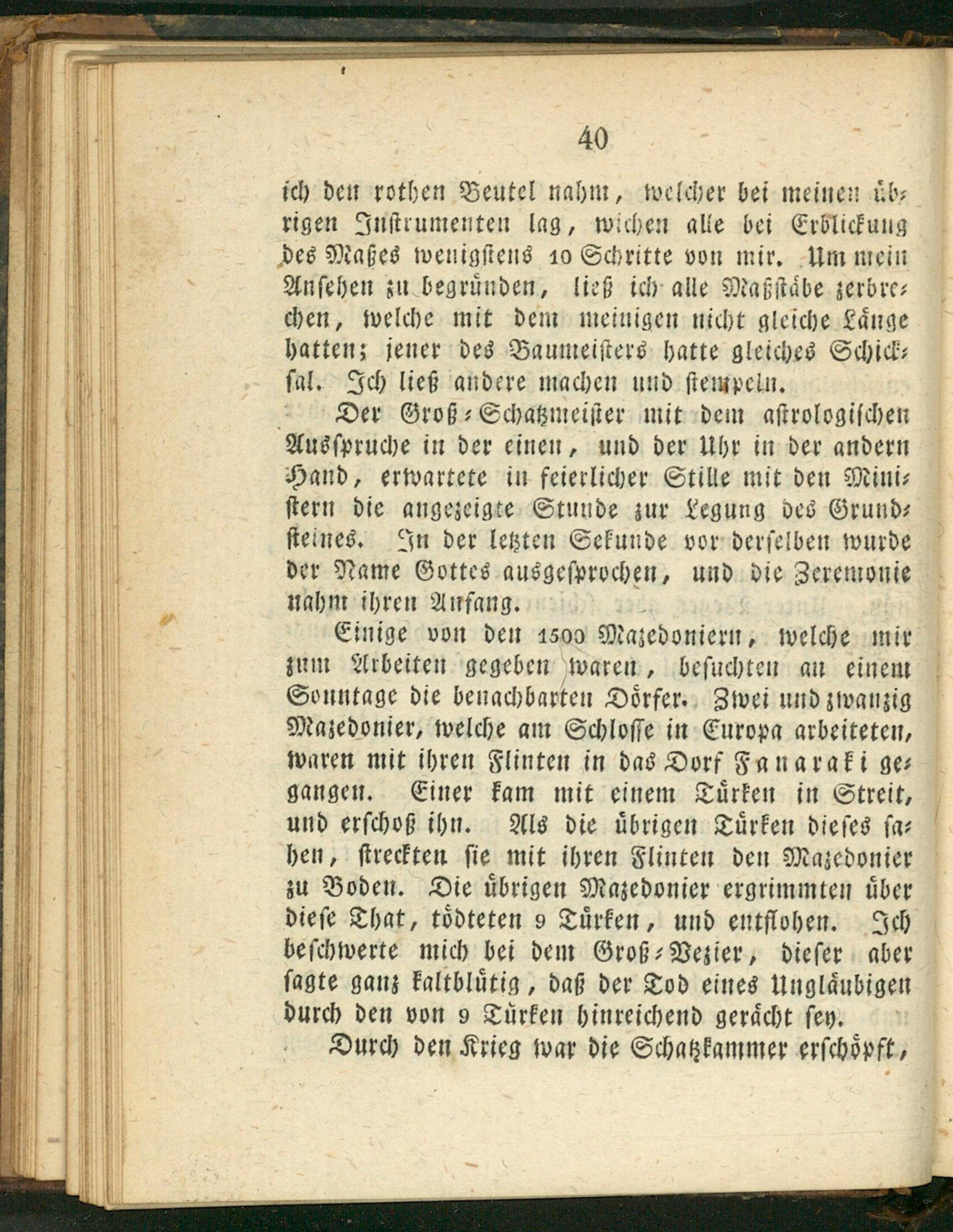 40

ich den rothen Beutel nahm, welcher bei meinen übrigen Instrumenten lag, wichen alle bei Erblickung des Maßes wenigstens 10 Schritte von mir. Um mein Ansehen zu begründen, ließ ich alle Maßstäbe zerbrechen, welche mit dem meinigen nicht gleiche Länge hatten; jener des Baumeisters hatte gleiches Schicksal. Ich ließ andere machen und stempeln.

Der Groß-Schatzmeister mit dem astrologischen Ausspruche in der einen, und der Uhr in der andern Hand, erwartete in feierlicher Stille mit den Ministern die angezeigte Stunde zur Legung des Grundsteines. In der letzten Sekunde vor derselben wurde der Name Gottes ausgesprochen, und die Zeremonie nahm ihren Anfang.

Einige von den 1500 Mazedoniern, welche mir zum Arbeiten gegeben waren, besuchten an einem Sonntage die benachbarten Dörfer. Zwei und zwanzig Mazedonier, welche am Schlosse in Europa arbeiteten, waren mit ihren Flinten in das Dorf Fanaraki gegangen. Einer kam mit einem Türken in Streit, und erschoß ihn. Als die übrigen Türken dieses sahen, streckten sie mit ihren Flinten den Mazedonier zu Boden. Die übrigen Mazedonier ergrimmten über diese That, tödteten 9 Türken, und entflohen. Ich beschwerte mich bei dem Groß-Vezier, dieser aber sagte ganz kaltblütig, daß der Tod eines Ungläubigen durch den von 9 Türken hinreichend gerächt sey.

Durch den Krieg war die Schatzkammer erschöpft,